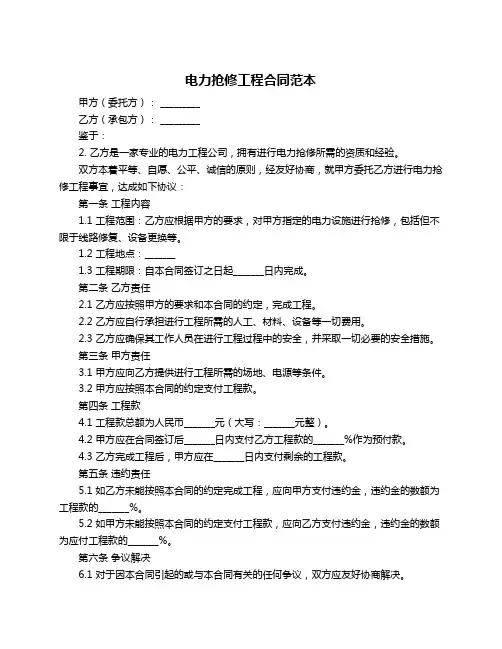 电力抢修工程合同范本

甲方（委托方）：________

乙方（承包方）：________

鉴于：

2. 乙方是一家专业的电力工程公司，拥有进行电力抢修所需的资质和经验。

双方本着平等、自愿、公平、诚信的原则，经友好协商，就甲方委托乙方进行电力抢修工程事宜，达成如下协议：

第一条 工程内容

1.1 工程范围：乙方应根据甲方的要求，对甲方指定的电力设施进行抢修，包括但不限于线路修复、设备更换等。

1.2 工程地点：______

1.3 工程期限：自本合同签订之日起______日内完成。

第二条 乙方责任

2.1 乙方应按照甲方的要求和本合同的约定，完成工程。

2.2 乙方应自行承担进行工程所需的人工、材料、设备等一切费用。

2.3 乙方应确保其工作人员在进行工程过程中的安全，并采取一切必要的安全措施。

第三条 甲方责任

3.1 甲方应向乙方提供进行工程所需的场地、电源等条件。

3.2 甲方应按照本合同的约定支付工程款。

第四条 工程款

4.1 工程款总额为人民币______元（大写：______元整）。

4.2 甲方应在合同签订后______日内支付乙方工程款的______%作为预付款。

4.3 乙方完成工程后，甲方应在______日内支付剩余的工程款。

第五条 违约责任

5.1 如乙方未能按照本合同的约定完成工程，应向甲方支付违约金，违约金的数额为工程款的______%。

5.2 如甲方未能按照本合同的约定支付工程款，应向乙方支付违约金，违约金的数额为应付工程款的______%。

第六条 争议解决

6.1 对于因本合同引起的或与本合同有关的任何争议，双方应友好协商解决。